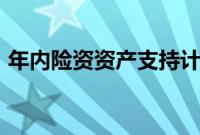 年内险资资产支持计